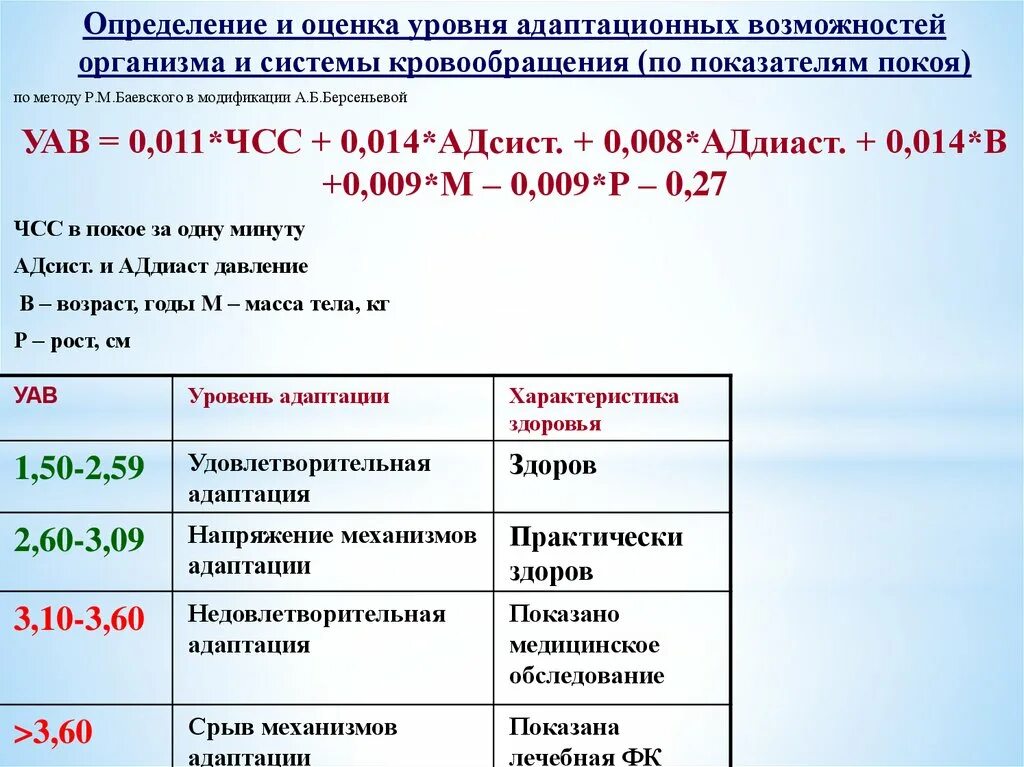 Определение и оценка уровня адаптационных возможностей организма и системы кровообращения (по показателям покоя)

по методу Р.М.Баевского в модификации А.Б.Берсеньевой

УАВ = 0,011*ЧСС + 0,014*АДсист. + 0,008*АДдиаст. + 0,014*В +0,009*М – 0,009*Р – 0,27

ЧСС в покое за одну минуту

АДсист. и АДдиаст давление

В – возраст, годы М – масса тела, кг

Р – рост, см

| УАВ | Уровень адаптации | Характеристика здоровья |
|---|---|---|
| 1,50-2,59 | Удовлетворительная адаптация | Здоров |
| 2,60-3,09 | Напряжение механизмов адаптации | Практически здоров |
| 3,10-3,60 | Недовлетворительная адаптация | Показано медицинское обследование |
| >3,60 | Срыв механизмов адаптации | Показана лечебная ФК |